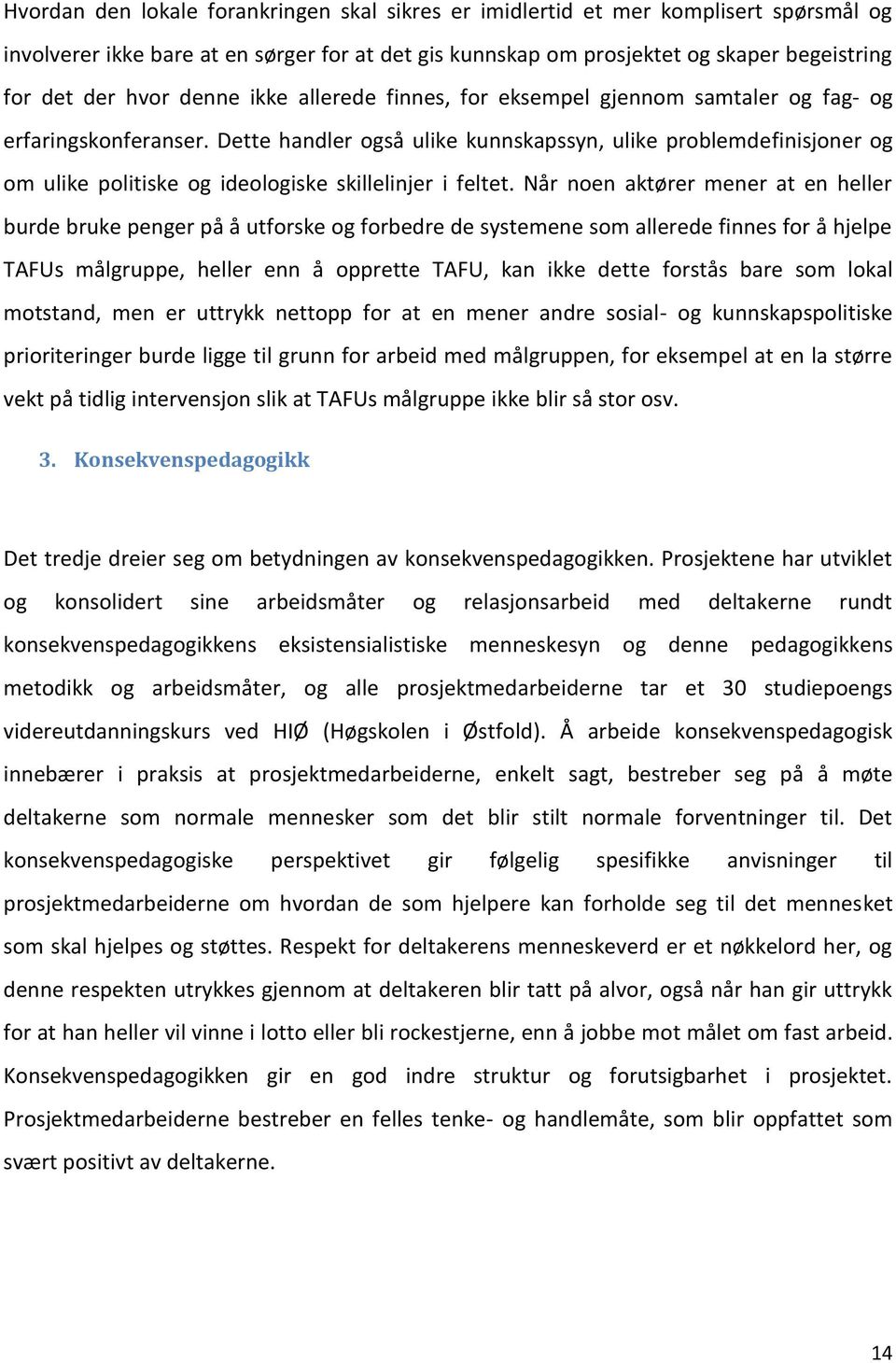 Hvordan den lokale forankringen skal sikres er imidlertid et mer komplisert spørsmål og involverer ikke bare at en sørger for at det gis kunnskap om prosjektet og skaper begeistring for det der hvor denne ikke allerede finnes, for eksempel gjennom samtaler og fag- og erfaringskonferanser. Dette handler også ulike kunnskapssyn, ulike problemdefinisjoner og om ulike politiske og ideologiske skillelinjer i feltet. Når noen aktører mener at en heller burde bruke penger på å utforske og forbedre de systemene som allerede finnes for å hjelpe TAFUs målgruppe, heller enn å opprette TAFU, kan ikke dette forstås bare som lokal motstand, men er uttrykk nettopp for at en mener andre sosial- og kunnskapspolitiske prioriteringer burde ligge til grunn for arbeid med målgruppen, for eksempel at en la større vekt på tidlig intervensjon slik at TAFUs målgruppe ikke blir så stor osv.

3. Konsekvenspedagogikk

Det tredje dreier seg om betydningen av konsekvenspedagogikken. Prosjektene har utviklet og konsolidert sine arbeidsmåter og relasjonsarbeid med deltakerne rundt konsekvenspedagogikkens eksistensialistiske menneskesyn og denne pedagogikkens metodikk og arbeidsmåter, og alle prosjektmedarbeiderne tar et 30 studiepoengs videreutdanningskurs ved HIØ (Høgskolen i Østfold). Å arbeide konsekvenspedagogisk innebærer i praksis at prosjektmedarbeiderne, enkelt sagt, bestreber seg på å møte deltakerne som normale mennesker som det blir stilt normale forventninger til. Det konsekvenspedagogiske perspektivet gir følgelig spesifikke anvisninger til prosjektmedarbeiderne om hvordan de som hjelpere kan forholde seg til det mennesket som skal hjelpes og støttes. Respekt for deltakerens menneskeverd er et nøkkelord her, og denne respekten utrykkes gjennom at deltakeren blir tatt på alvor, også når han gir uttrykk for at han heller vil vinne i lotto eller bli rockestjerne, enn å jobbe mot målet om fast arbeid. Konsekvenspedagogikken gir en god indre struktur og forutsigbarhet i prosjektet. Prosjektmedarbeiderne bestreber en felles tenke- og handlemåte, som blir oppfattet som svært positivt av deltakerne.

14